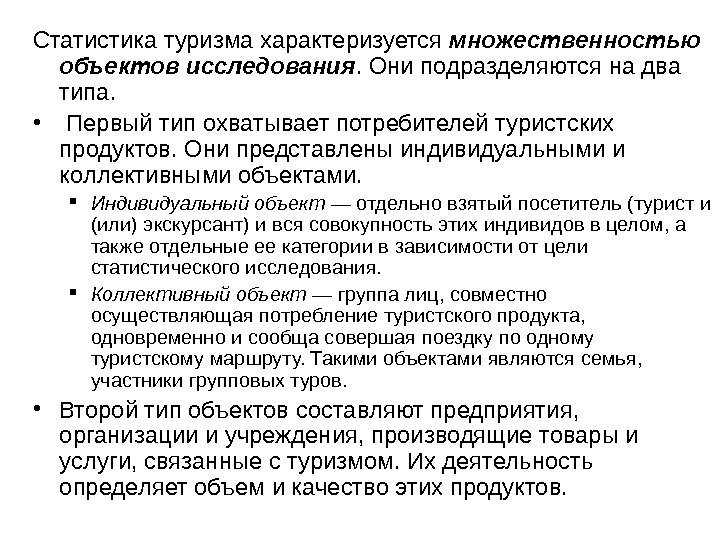 Статистика туризма характеризуется множественностью объектов исследования. Они подразделяются на два типа.

• Первый тип охватывает потребителей туристских продуктов. Они представлены индивидуальными и коллективными объектами.

▪ Индивидуальный объект — отдельно взятый посетитель (турист и (или) экскурсант) и вся совокупность этих индивидов в целом, а также отдельные ее категории в зависимости от цели статистического исследования.

▪ Коллективный объект — группа лиц, совместно осуществляющая потребление туристского продукта, одновременно и сообща совершая поездку по одному туристскому маршруту. Такими объектами являются семья, участники групповых туров.

• Второй тип объектов составляют предприятия, организации и учреждения, производящие товары и услуги, связанные с туризмом. Их деятельность определяет объем и качество этих продуктов.